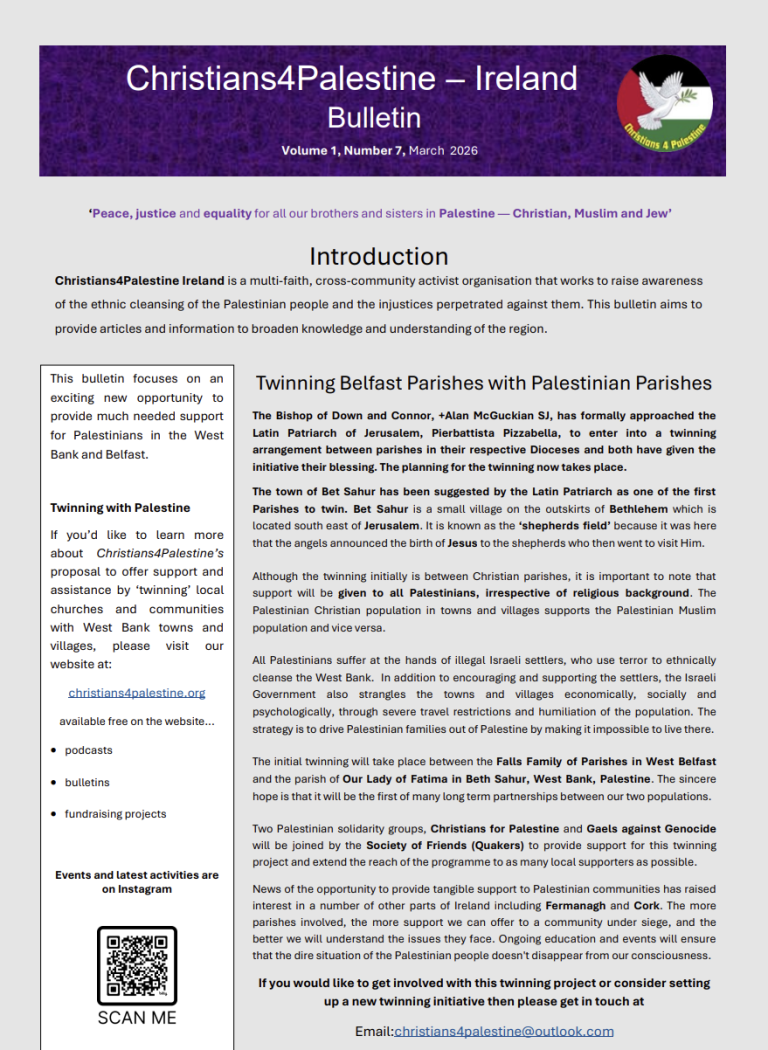 Christians4Palestine – Ireland
Bulletin
Volume 1, Number 7, March 2026

Christians 4 Palestine

'Peace, justice and equality for all our brothers and sisters in Palestine — Christian, Muslim and Jew'

Introduction

Christians4Palestine Ireland is a multi-faith, cross-community activist organisation that works to raise awareness of the ethnic cleansing of the Palestinian people and the injustices perpetrated against them. This bulletin aims to provide articles and information to broaden knowledge and understanding of the region.

This bulletin focuses on an exciting new opportunity to provide much needed support for Palestinians in the West Bank and Belfast.

Twinning with Palestine

If you'd like to learn more about Christians4Palestine's proposal to offer support and assistance by 'twinning' local churches and communities with West Bank towns and villages, please visit our website at:

christians4palestine.org

available free on the website...

• podcasts
• bulletins
• fundraising projects

Events and latest activities are on Instagram

SCAN ME

Twinning Belfast Parishes with Palestinian Parishes

The Bishop of Down and Connor, +Alan McGuckian SJ, has formally approached the Latin Patriarch of Jerusalem, Pierbattista Pizzabella, to enter into a twinning arrangement between parishes in their respective Dioceses and both have given the initiative their blessing. The planning for the twinning now takes place.

The town of Bet Sahur has been suggested by the Latin Patriarch as one of the first Parishes to twin. Bet Sahur is a small village on the outskirts of Bethlehem which is located south east of Jerusalem. It is known as the 'shepherds field' because it was here that the angels announced the birth of Jesus to the shepherds who then went to visit Him.

Although the twinning initially is between Christian parishes, it is important to note that support will be given to all Palestinians, irrespective of religious background. The Palestinian Christian population in towns and villages supports the Palestinian Muslim population and vice versa.

All Palestinians suffer at the hands of illegal Israeli settlers, who use terror to ethnically cleanse the West Bank. In addition to encouraging and supporting the settlers, the Israeli Government also strangles the towns and villages economically, socially and psychologically, through severe travel restrictions and humiliation of the population. The strategy is to drive Palestinian families out of Palestine by making it impossible to live there.

The initial twinning will take place between the Falls Family of Parishes in West Belfast and the parish of Our Lady of Fatima in Beth Sahur, West Bank, Palestine. The sincere hope is that it will be the first of many long term partnerships between our two populations.

Two Palestinian solidarity groups, Christians for Palestine and Gaels against Genocide will be joined by the Society of Friends (Quakers) to provide support for this twinning project and extend the reach of the programme to as many local supporters as possible.

News of the opportunity to provide tangible support to Palestinian communities has raised interest in a number of other parts of Ireland including Fermanagh and Cork. The more parishes involved, the more support we can offer to a community under siege, and the better we will understand the issues they face. Ongoing education and events will ensure that the dire situation of the Palestinian people doesn't disappear from our consciousness.

If you would like to get involved with this twinning project or consider setting up a new twinning initiative then please get in touch at

Email:christians4palestine@outlook.com